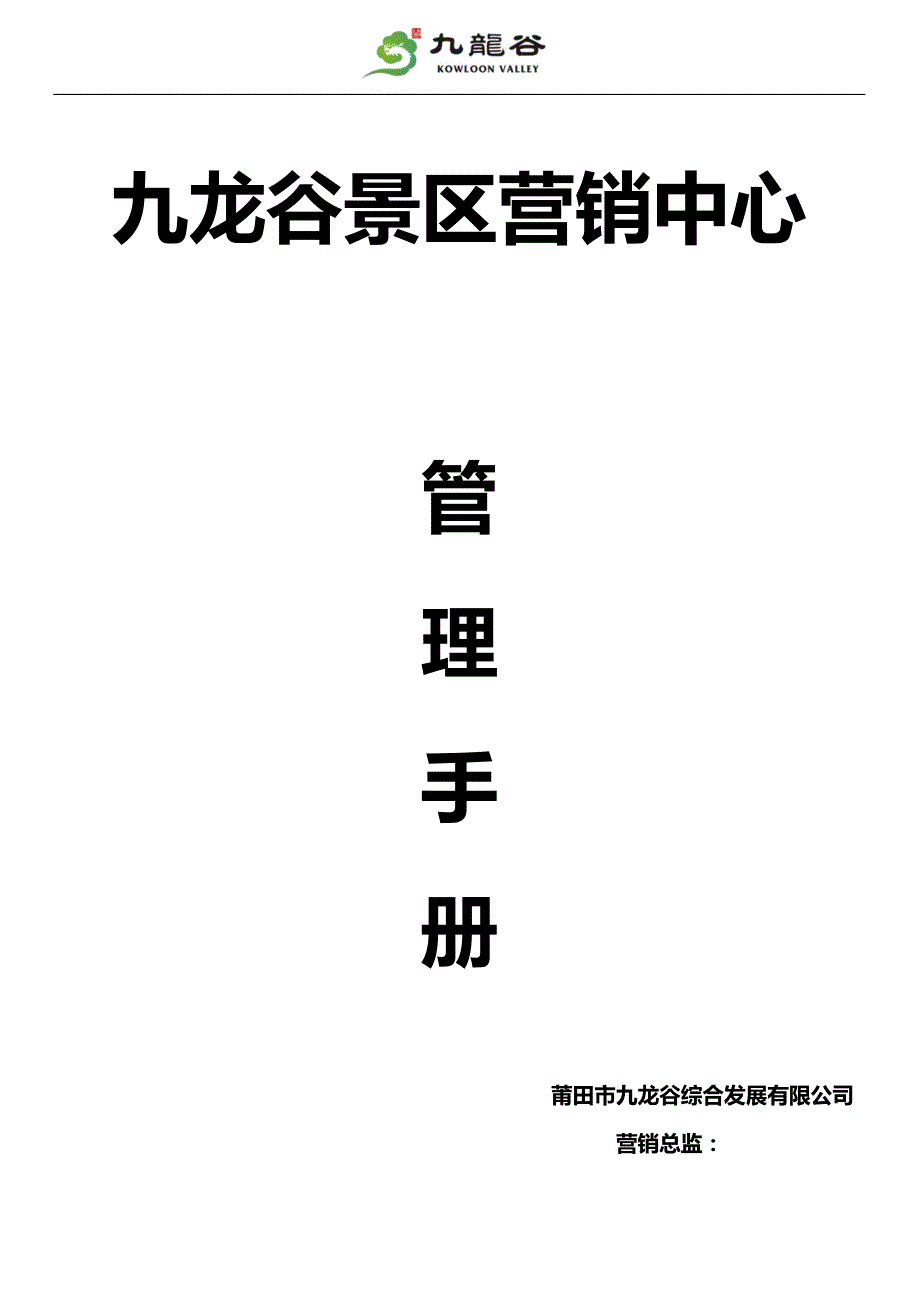 九龍谷
KOWLOON VALLEY

九龙谷景区营销中心

管

理

手

册

莆田市九龙谷综合发展有限公司

营销总监：